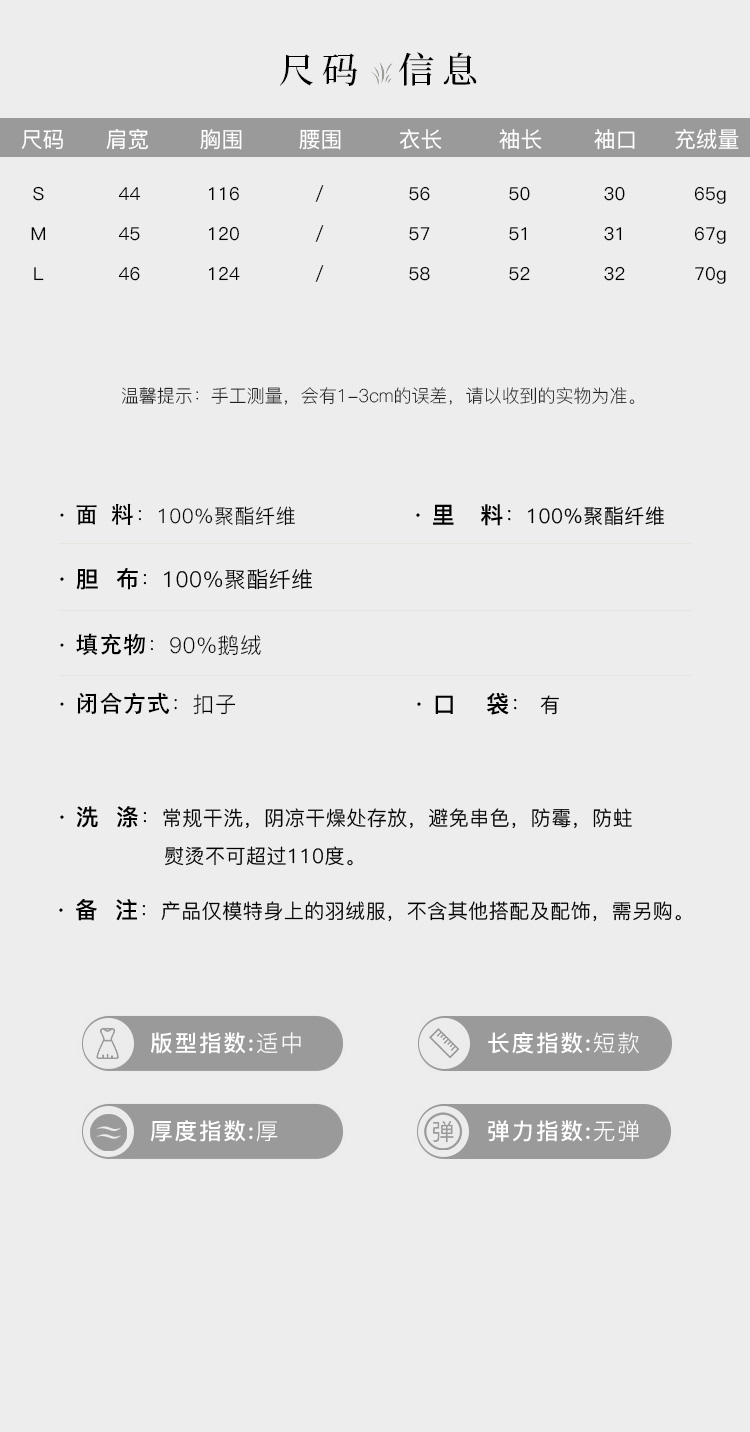 尺码 信息

| 尺码 | 肩宽 | 胸围 | 腰围 | 衣长 | 袖长 | 袖口 | 充绒量 |
|---|---|---|---|---|---|---|---|
| S | 44 | 116 | / | 56 | 50 | 30 | 65g |
| M | 45 | 120 | / | 57 | 51 | 31 | 67g |
| L | 46 | 124 | / | 58 | 52 | 32 | 70g |

温馨提示：手工测量，会有1-3cm的误差，请以收到的实物为准。

· 面 料：100%聚酯纤维

· 里 料：100%聚酯纤维

· 胆 布：100%聚酯纤维

· 填充物：90%鹅绒

· 闭合方式：扣子

· 口 袋：有

· 洗 涤：常规干洗，阴凉干燥处存放，避免串色，防霉，防蛀
熨烫不可超过110度。

· 备 注：产品仅模特身上的羽绒服，不含其他搭配及配饰，需另购。

版型指数:适中

长度指数:短款

厚度指数:厚

弹

弹力指数:无弹